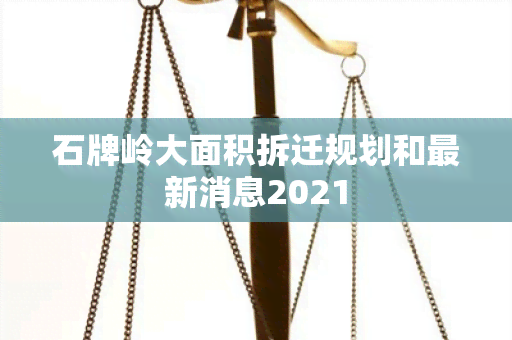 石牌岭大面积拆迁规划和最新消息2021